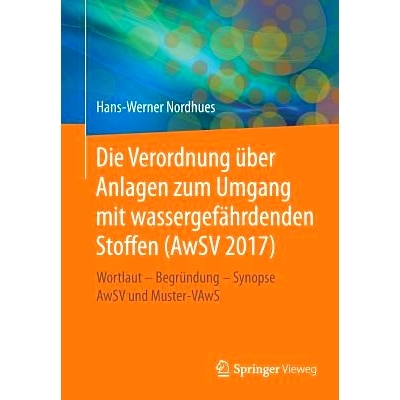 Hans-Werner Nordhues

Die Verordnung über Anlagen zum Umgang mit wassergefährdenden Stoffen (AwSV 2017)

Wortlaut – Begründung – Synopse AwSV und Muster-VAwS

Springer Vieweg